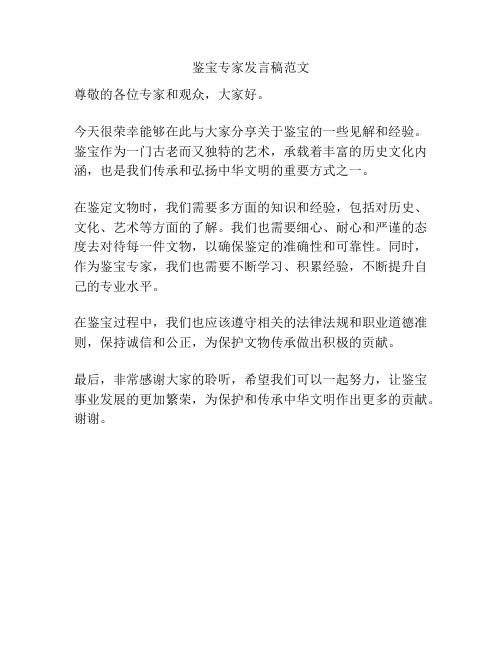 鉴宝专家发言稿范文

尊敬的各位专家和观众，大家好。

今天很荣幸能够在此与大家分享关于鉴宝的一些见解和经验。鉴宝作为一门古老而又独特的艺术，承载着丰富的历史文化内涵，也是我们传承和弘扬中华文明的重要方式之一。

在鉴定文物时，我们需要多方面的知识和经验，包括对历史、文化、艺术等方面的了解。我们也需要细心、耐心和严谨的态度去对待每一件文物，以确保鉴定的准确性和可靠性。同时，作为鉴宝专家，我们也需要不断学习、积累经验，不断提升自己的专业水平。

在鉴宝过程中，我们也应该遵守相关的法律法规和职业道德准则，保持诚信和公正，为保护文物传承做出积极的贡献。

最后，非常感谢大家的聆听，希望我们可以一起努力，让鉴宝事业发展的更加繁荣，为保护和传承中华文明作出更多的贡献。谢谢。